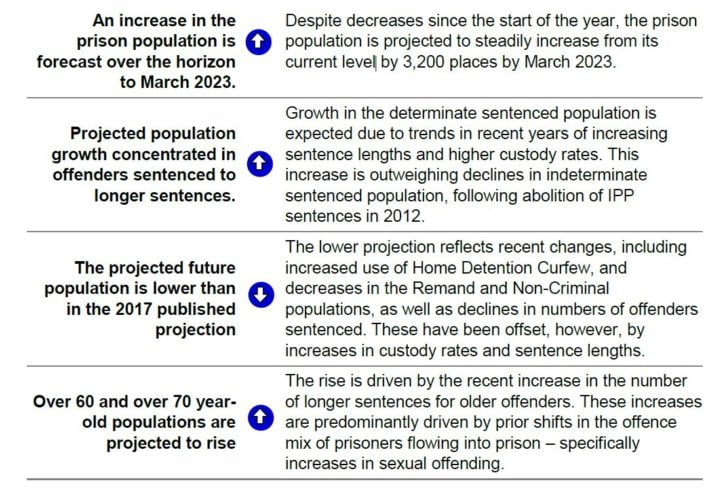 | | |
|---|---|
| **An increase in the prison population is forecast over the horizon to March 2023.** | Despite decreases since the start of the year, the prison population is projected to steadily increase from its current level by 3,200 places by March 2023. |
| **Projected population growth concentrated in offenders sentenced to longer sentences.** | Growth in the determinate sentenced population is expected due to trends in recent years of increasing sentence lengths and higher custody rates. This increase is outweighing declines in indeterminate sentenced population, following abolition of IPP sentences in 2012. |
| **The projected future population is lower than in the 2017 published projection** | The lower projection reflects recent changes, including increased use of Home Detention Curfew, and decreases in the Remand and Non-Criminal populations, as well as declines in numbers of offenders sentenced. These have been offset, however, by increases in custody rates and sentence lengths. |
| **Over 60 and over 70 year-old populations are projected to rise** | The rise is driven by the recent increase in the number of longer sentences for older offenders. These increases are predominantly driven by prior shifts in the offence mix of prisoners flowing into prison – specifically increases in sexual offending. |